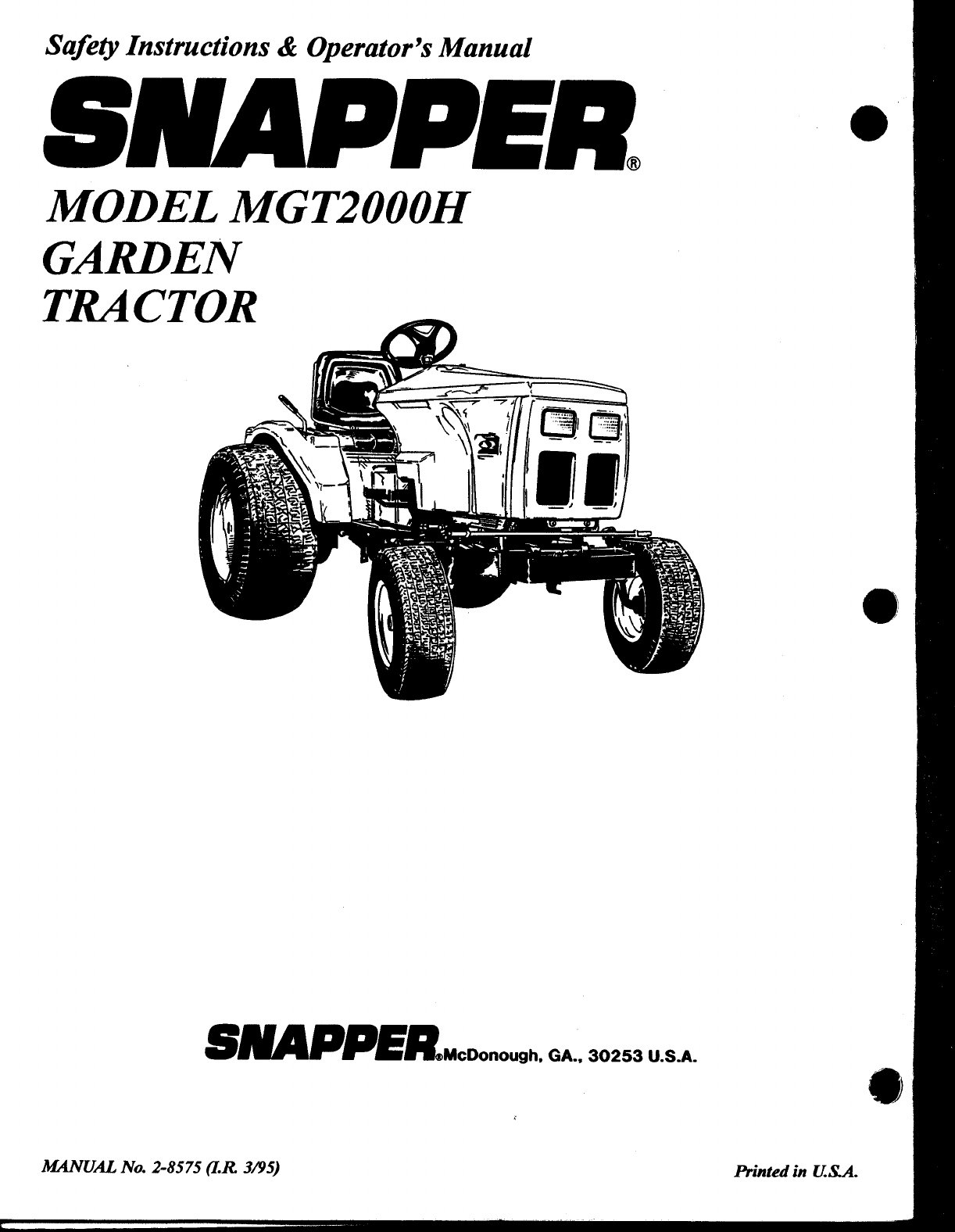 Safety Instructions & Operator's Manual

SNAPPER®

MODEL MGT2000H
GARDEN
TRACTOR

SNAPPER® McDonough, GA., 30253 U.S.A.

MANUAL No. 2-8575 (I.R. 3/95)

Printed in U.S.A.